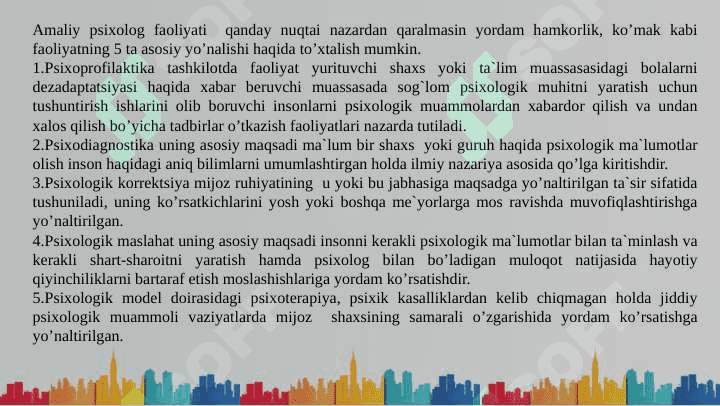 Amaliy psixolog faoliyati qanday nuqtai nazardan qaralmasin yordam hamkorlik, ko’mak kabi faoliyatning 5 ta asosiy yo’nalishi haqida to’xtalish mumkin.
1.Psixoprofilaktika tashkilotda faoliyat yurituvchi shaxs yoki ta`lim muassasasidagi bolalarni dezadaptatsiyasi haqida xabar beruvchi muassasada sog`lom psixologik muhitni yaratish uchun tushuntirish ishlarini olib boruvchi insonlarni psixologik muammolardan xabardor qilish va undan xalos qilish bo’yicha tadbirlar o’tkazish faoliyatlari nazarda tutiladi.
2.Psixodiagnostika uning asosiy maqsadi ma`lum bir shaxs yoki guruh haqida psixologik ma`lumotlar olish inson haqidagi aniq bilimlarni umumlashtirgan holda ilmiy nazariya asosida qo’lga kiritishdir.
3.Psixologik korrektsiya mijoz ruhiyatining u yoki bu jabhasiga maqsadga yo’naltirilgan ta`sir sifatida tushuniladi, uning ko’rsatkichlarini yosh yoki boshqa me`yorlarga mos ravishda muvofiqlashtirishga yo’naltirilgan.
4.Psixologik maslahat uning asosiy maqsadi insonni kerakli psixologik ma`lumotlar bilan ta`minlash va kerakli shart-sharoitni yaratish hamda psixolog bilan bo’ladigan muloqot natijasida hayotiy qiyinchiliklarni bartaraf etish moslashishlariga yordam ko’rsatishdir.
5.Psixologik model doirasidagi psixoterapiya, psixik kasalliklardan kelib chiqmagan holda jiddiy psixologik muammoli vaziyatlarda mijoz shaxsining samarali o’zgarishida yordam ko’rsatishga yo’naltirilgan.